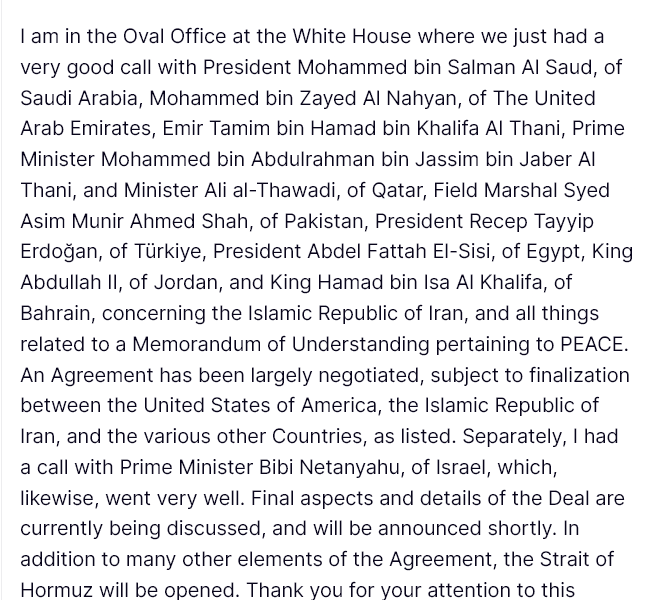 I am in the Oval Office at the White House where we just had a very good call with President Mohammed bin Salman Al Saud, of Saudi Arabia, Mohammed bin Zayed Al Nahyan, of The United Arab Emirates, Emir Tamim bin Hamad bin Khalifa Al Thani, Prime Minister Mohammed bin Abdulrahman bin Jassim bin Jaber Al Thani, and Minister Ali al-Thawadi, of Qatar, Field Marshal Syed Asim Munir Ahmed Shah, of Pakistan, President Recep Tayyip Erdoğan, of Türkiye, President Abdel Fattah El-Sisi, of Egypt, King Abdullah II, of Jordan, and King Hamad bin Isa Al Khalifa, of Bahrain, concerning the Islamic Republic of Iran, and all things related to a Memorandum of Understanding pertaining to PEACE. An Agreement has been largely negotiated, subject to finalization between the United States of America, the Islamic Republic of Iran, and the various other Countries, as listed. Separately, I had a call with Prime Minister Bibi Netanyahu, of Israel, which, likewise, went very well. Final aspects and details of the Deal are currently being discussed, and will be announced shortly. In addition to many other elements of the Agreement, the Strait of Hormuz will be opened. Thank you for your attention to this